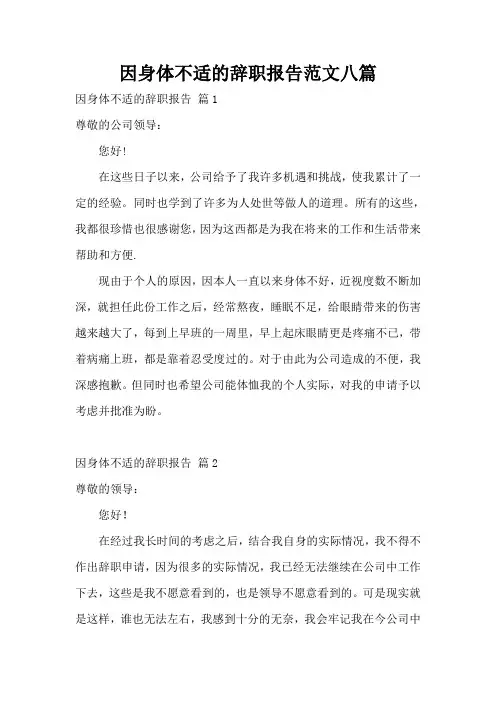 因身体不适的辞职报告范文八篇

因身体不适的辞职报告 篇1

尊敬的公司领导：

您好!

在这些日子以来，公司给予了我许多机遇和挑战，使我累计了一定的经验。同时也学到了许多为人处世等做人的道理。所有的这些，我都很珍惜也很感谢您，因为这西都是为我在将来的工作和生活带来帮助和方便.

现由于个人的原因，因本人一直以来身体不好，近视度数不断加深，就担任此份工作之后，经常熬夜，睡眠不足，给眼睛带来的伤害越来越大了，每到上早班的一周里，早上起床眼睛更是疼痛不已，带着病痛上班，都是靠着忍受度过的。对于由此为公司造成的不便，我深感抱歉。但同时也希望公司能体恤我的个人实际，对我的申请予以考虑并批准为盼。

因身体不适的辞职报告 篇2

尊敬的领导：

您好！

在经过我长时间的考虑之后，结合我自身的实际情况，我不得不作出辞职申请，因为很多的实际情况，我已经无法继续在公司中工作下去，这些是我不愿意看到的，也是领导不愿意看到的。可是现实就是这样，谁也无法左右，我感到十分的无奈，我会牢记我在今公司中